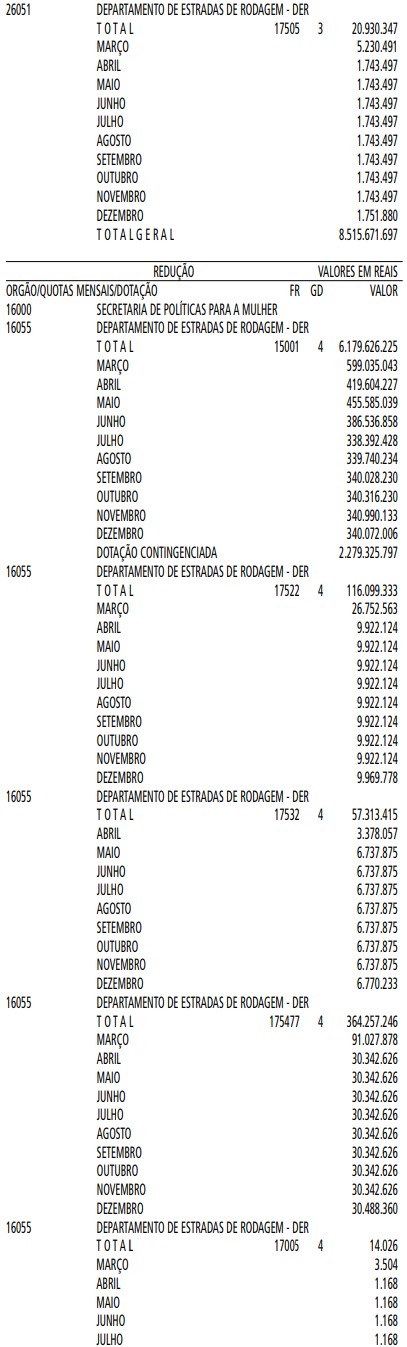 26051 DEPARTAMENTO DE ESTRADAS DE RODAGEM - DER
T O T A L 17505 3 20.930.347
MARÇO 5.230.491
ABRIL 1.743.497
MAIO 1.743.497
JUNHO 1.743.497
JULHO 1.743.497
AGOSTO 1.743.497
SETEMBRO 1.743.497
OUTUBRO 1.743.497
NOVEMBRO 1.743.497
DEZEMBRO 1.751.880
T O T A L G E R A L 8.515.671.697

REDUÇÃO VALORES EM REAIS
ORGÃO/QUOTAS MENSAIS/DOTAÇÃO FR GD VALOR
16000 SECRETARIA DE POLÍTICAS PARA A MULHER
16055 DEPARTAMENTO DE ESTRADAS DE RODAGEM - DER
T O T A L 15001 4 6.179.626.225
MARÇO 599.035.043
ABRIL 419.604.227
MAIO 455.585.039
JUNHO 386.536.858
JULHO 338.392.428
AGOSTO 339.740.234
SETEMBRO 340.028.230
OUTUBRO 340.316.230
NOVEMBRO 340.990.133
DEZEMBRO 340.072.006
DOTAÇÃO CONTINGENCIADA 2.279.325.797
16055 DEPARTAMENTO DE ESTRADAS DE RODAGEM - DER
T O T A L 17522 4 116.099.333
MARÇO 26.752.563
ABRIL 9.922.124
MAIO 9.922.124
JUNHO 9.922.124
JULHO 9.922.124
AGOSTO 9.922.124
SETEMBRO 9.922.124
OUTUBRO 9.922.124
NOVEMBRO 9.922.124
DEZEMBRO 9.969.778
16055 DEPARTAMENTO DE ESTRADAS DE RODAGEM - DER
T O T A L 17532 4 57.313.415
ABRIL 3.378.057
MAIO 6.737.875
JUNHO 6.737.875
JULHO 6.737.875
AGOSTO 6.737.875
SETEMBRO 6.737.875
OUTUBRO 6.737.875
NOVEMBRO 6.737.875
DEZEMBRO 6.770.233
16055 DEPARTAMENTO DE ESTRADAS DE RODAGEM - DER
T O T A L 175477 4 364.257.246
MARÇO 91.027.878
ABRIL 30.342.626
MAIO 30.342.626
JUNHO 30.342.626
JULHO 30.342.626
AGOSTO 30.342.626
SETEMBRO 30.342.626
OUTUBRO 30.342.626
NOVEMBRO 30.342.626
DEZEMBRO 30.488.360
16055 DEPARTAMENTO DE ESTRADAS DE RODAGEM - DER
T O T A L 17005 4 14.026
MARÇO 3.504
ABRIL 1.168
MAIO 1.168
JUNHO 1.168
JULHO 1.168